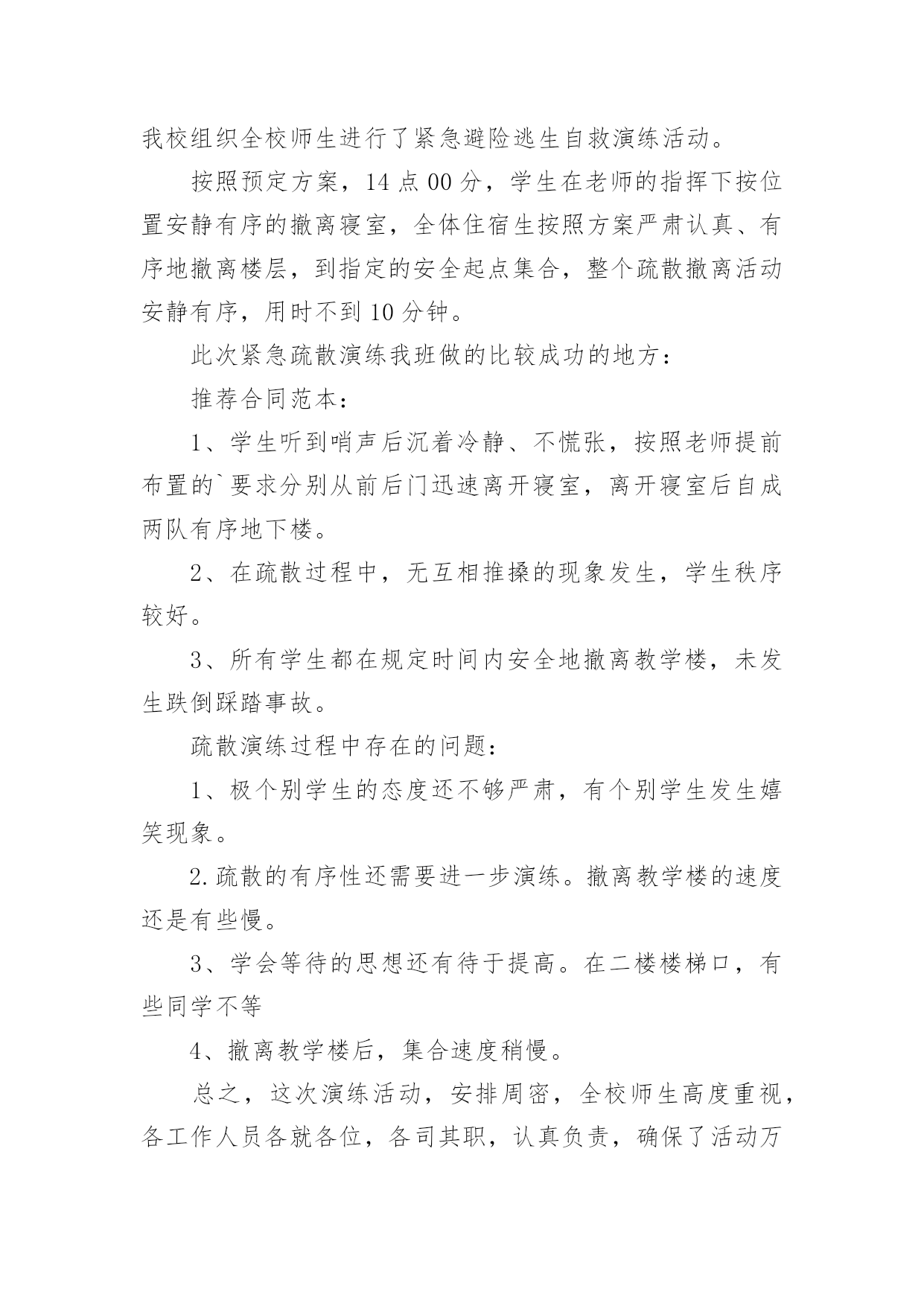 我校组织全校师生进行了紧急避险逃生自救演练活动。

按照预定方案，14 点 00 分，学生在老师的指挥下按位置安静有序的撤离寝室，全体住宿生按照方案严肃认真、有序地撤离楼层，到指定的安全起点集合，整个疏散撤离活动安静有序，用时不到 10 分钟。

此次紧急疏散演练我班做的比较成功的地方：

推荐合同范本：

1、学生听到哨声后沉着冷静、不慌张，按照老师提前布置的`要求分别从前后门迅速离开寝室，离开寝室后自成两队有序地下楼。

2、在疏散过程中，无互相推搡的现象发生，学生秩序较好。

3、所有学生都在规定时间内安全地撤离教学楼，未发生跌倒踩踏事故。

疏散演练过程中存在的问题：

1、极个别学生的态度还不够严肃，有个别学生发生嬉笑现象。

2.疏散的有序性还需要进一步演练。撤离教学楼的速度还是有些慢。

3、学会等待的思想还有待于提高。在二楼楼梯口，有些同学不等

4、撤离教学楼后，集合速度稍慢。

总之，这次演练活动，安排周密，全校师生高度重视，各工作人员各就各位，各司其职，认真负责，确保了活动万